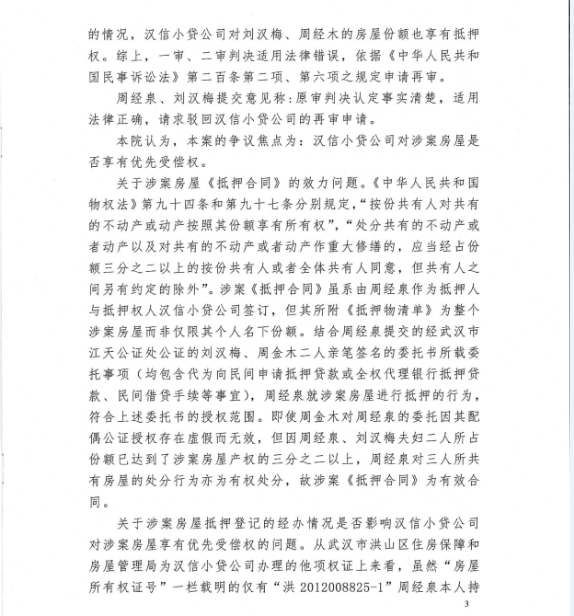 的情况，汉信小贷公司对刘汉梅、周经木的房屋份额也享有抵押权。综上，一审、二审判决适用法律错误，依据《中华人民共和国民事诉讼法》第二百条第二项、第六项之规定申请再审。

周经泉、刘汉梅提交意见称：原审判决认定事实清楚，适用法律正确，请求驳回汉信小贷公司的再审申请。

本院认为，本案的争议焦点为：汉信小贷公司对涉案房屋是否享有优先受偿权。

关于涉案房屋《抵押合同》的效力问题。《中华人民共和国物权法》第九十四条和第九十七条分别规定，“按份共有人对共有的不动产或动产按照其份额享有所有权”，“处分共有的不动产或者动产以及对共有的不动产或者动产作重大修缮的，应当经占份额三分之二以上的按份共有人或者全体共有人同意，但共有人之间另有约定的除外”。涉案《抵押合同》虽系由周经泉作为抵押人与抵押权人汉信小贷公司签订，但其所附《抵押物清单》为整个涉案房屋而非仅限其个人名下份额。结合周经泉提交的经武汉市江天公证处公证的刘汉梅、周金木二人亲笔签名的委托书所载委托事项（均包含代为向民间申请抵押贷款或全权代理银行抵押贷款、民间借贷手续等事宜），周经泉就涉案房屋进行抵押的行为，符合上述委托书的授权范围。即使周金木对周经泉的委托因其配偶公证授权存在虚假而无效，但因周经泉、刘汉梅夫妇二人所占份额已达到了涉案房屋产权的三分之二以上，周经泉对三人所共有房屋的处分行为亦为有权处分，故涉案《抵押合同》为有效合同。

关于涉案房屋抵押登记的经办情况是否影响汉信小贷公司对涉案房屋享有优先受偿权的问题。从武汉市洪山区住房保障和房屋管理局为汉信小贷公司办理的他项权证上来看，虽然“房屋所有权证号”一栏载明的仅有“洪 2012008825-1”周经泉本人持

3